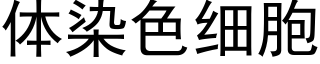 体染色细胞